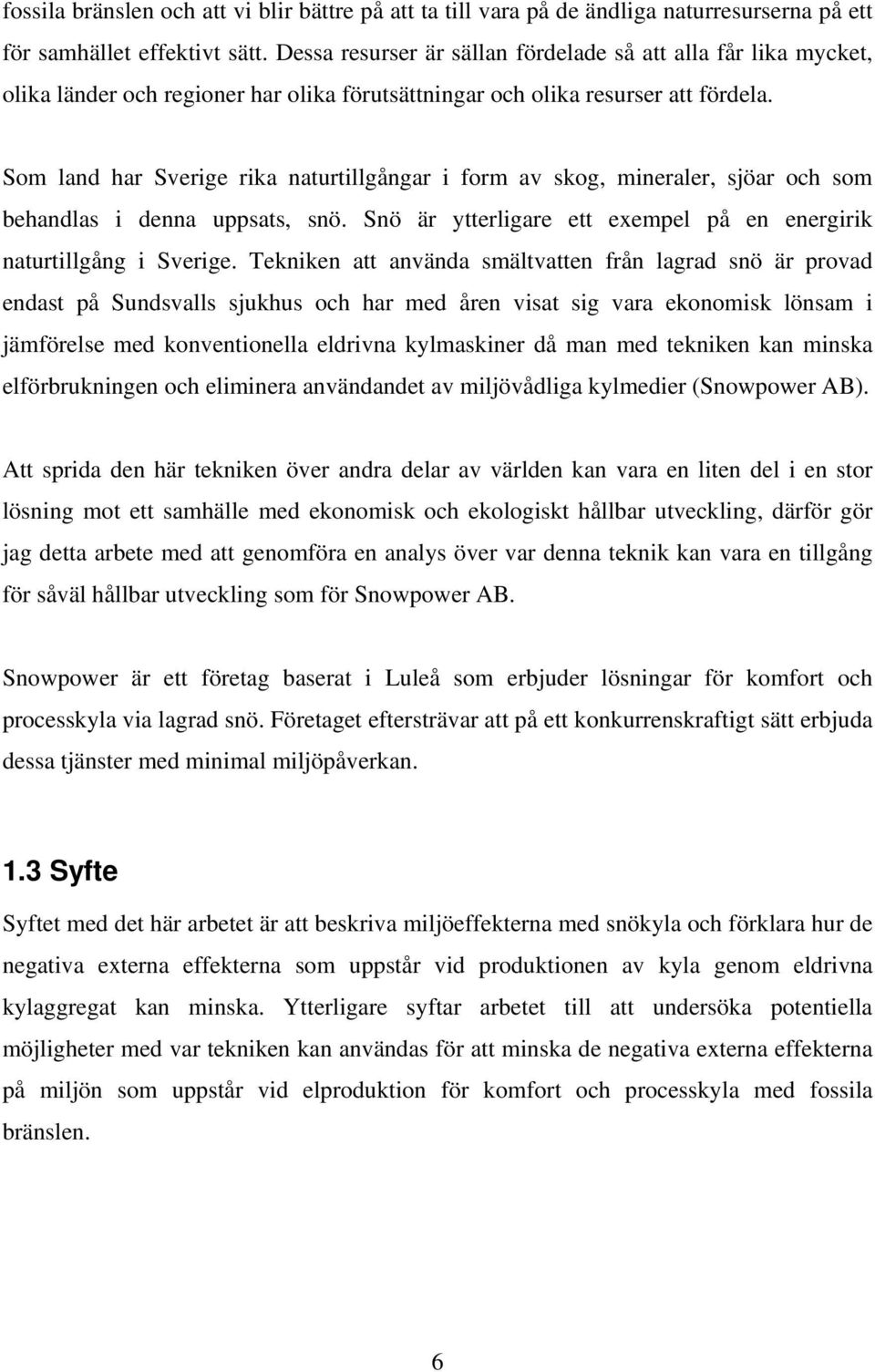 fossila bränslen och att vi blir bättre på att ta till vara på de ändliga naturresurserna på ett för samhället effektivt sätt. Dessa resurser är sällan fördelade så att alla får lika mycket, olika länder och regioner har olika förutsättningar och olika resurser att fördela.

Som land har Sverige rika naturtillgångar i form av skog, mineraler, sjöar och som behandlas i denna uppsats, snö. Snö är ytterligare ett exempel på en energirik naturtillgång i Sverige. Tekniken att använda smältvatten från lagrad snö är provad endast på Sundsvalls sjukhus och har med åren visat sig vara ekonomisk lönsam i jämförelse med konventionella eldrivna kylmaskiner då man med tekniken kan minska elförbrukningen och eliminera användandet av miljövådliga kylmedier (Snowpower AB).

Att sprida den här tekniken över andra delar av världen kan vara en liten del i en stor lösning mot ett samhälle med ekonomisk och ekologiskt hållbar utveckling, därför gör jag detta arbete med att genomföra en analys över var denna teknik kan vara en tillgång för såväl hållbar utveckling som för Snowpower AB.

Snowpower är ett företag baserat i Luleå som erbjuder lösningar för komfort och processkyla via lagrad snö. Företaget eftersträvar att på ett konkurrenskraftigt sätt erbjuda dessa tjänster med minimal miljöpåverkan.

1.3 Syfte

Syftet med det här arbetet är att beskriva miljöeffekterna med snökyla och förklara hur de negativa externa effekterna som uppstår vid produktionen av kyla genom eldrivna kylaggregat kan minska. Ytterligare syftar arbetet till att undersöka potentiella möjligheter med var tekniken kan användas för att minska de negativa externa effekterna på miljön som uppstår vid elproduktion för komfort och processkyla med fossila bränslen.

6